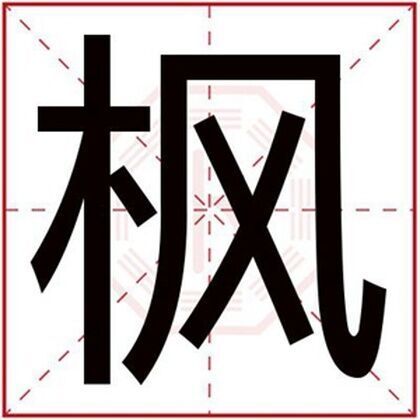 枫